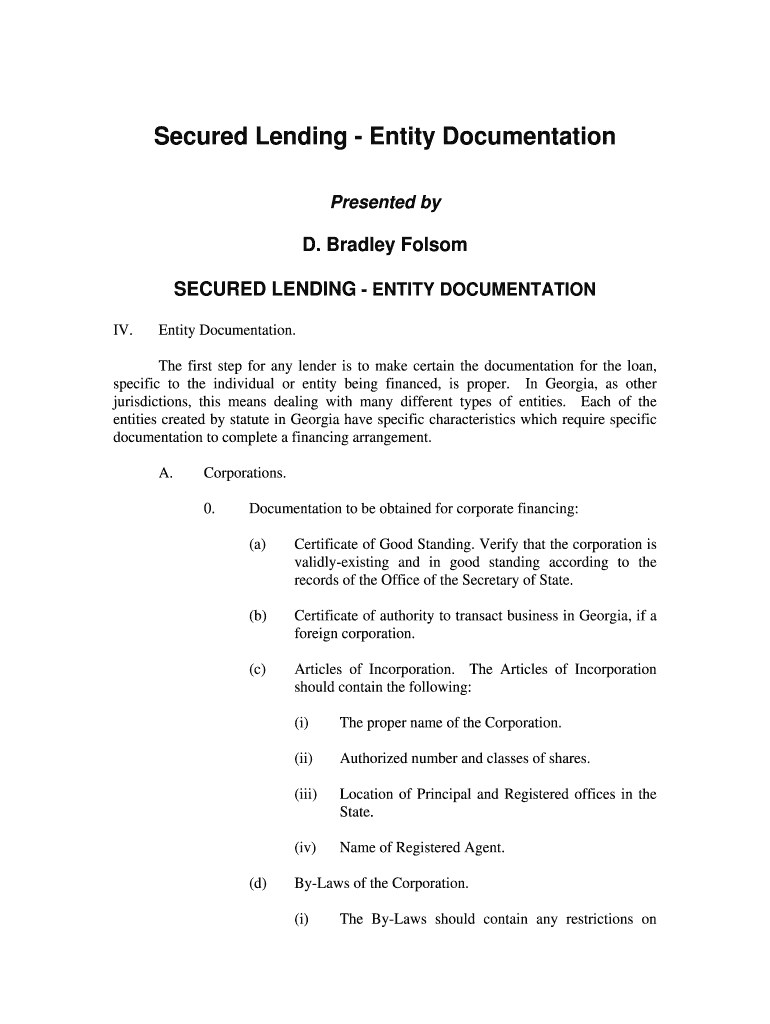 Secured Lending - Entity Documentation

Presented by

D. Bradley Folsom

SECURED LENDING - ENTITY DOCUMENTATION

IV. Entity Documentation.

The first step for any lender is to make certain the documentation for the loan, specific to the individual or entity being financed, is proper. In Georgia, as other jurisdictions, this means dealing with many different types of entities. Each of the entities created by statute in Georgia have specific characteristics which require specific documentation to complete a financing arrangement.

A. Corporations.

0. Documentation to be obtained for corporate financing:

(a) Certificate of Good Standing. Verify that the corporation is validly-existing and in good standing according to the records of the Office of the Secretary of State.

(b) Certificate of authority to transact business in Georgia, if a foreign corporation.

(c) Articles of Incorporation. The Articles of Incorporation should contain the following:

(i) The proper name of the Corporation.

(ii) Authorized number and classes of shares.

(iii) Location of Principal and Registered offices in the State.

(iv) Name of Registered Agent.

(d) By-Laws of the Corporation.

(i) The By-Laws should contain any restrictions on